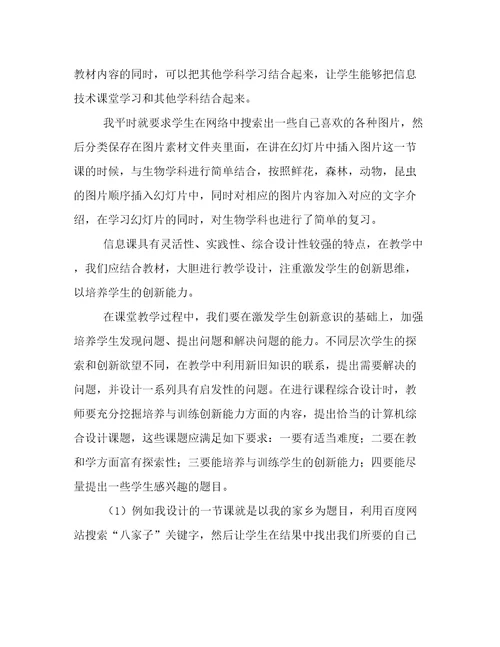 教材内容的同时，可以把其他学科学习结合起来，让学生能够把信息技术课堂学习和其他学科结合起来。

我平时就要求学生在网络中搜索出一些自己喜欢的各种图片，然后分类保存在图片素材文件夹里面，在讲在幻灯片中插入图片这一节课的时候，与生物学科进行简单结合，按照鲜花，森林，动物，昆虫的图片顺序插入幻灯片中，同时对相应的图片内容加入对应的文字介绍，在学习幻灯片的同时，对生物学科也进行了简单的复习。

信息课具有灵活性、实践性、综合设计性较强的特点，在教学中，我们应结合教材，大胆进行教学设计，注重激发学生的创新思维，以培养学生的创新能力。

在课堂教学过程中，我们要在激发学生创新意识的基础上，加强培养学生发现问题、提出问题和解决问题的能力。不同层次学生的探索和创新欲望不同，在教学中利用新旧知识的联系，提出需要解决的问题，并设计一系列具有启发性的问题。在进行课程综合设计时，教师要充分挖掘培养与训练创新能力方面的内容，提出恰当的计算机综合设计课题，这些课题应满足如下要求：一要有适当难度；二要在教和学方面富有探索性；三要能培养与训练学生的创新能力；四要能尽量提出一些学生感兴趣的题目。

（1）例如我设计的一节课就是以我的家乡为题目，利用百度网站搜索“八家子”关键字，然后让学生在结果中找出我们所要的自己